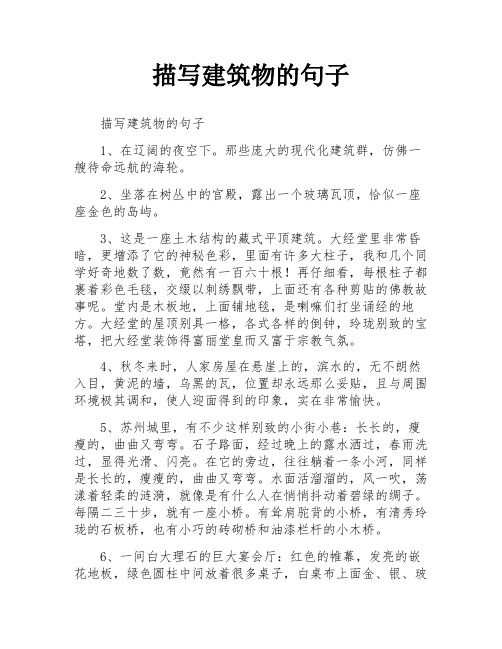 描写建筑物的句子

描写建筑物的句子

1、在辽阔的夜空下。那些庞大的现代化建筑群，仿佛一艘待命远航的海轮。

2、坐落在树丛中的宫殿，露出一个玻璃瓦顶，恰似一座座金色的岛屿。

3、这是一座土木结构的藏式平顶建筑。大经堂里非常昏暗，更增添了它的神秘色彩，里面有许多大柱子，我和几个同学好奇地数了数，竟然有一百六十根！再仔细看，每根柱子都裹着彩色毛毯，交缀以刺绣飘带，上面还有各种剪贴的佛教故事呢。堂内是木板地，上面铺地毯，是喇嘛们打坐诵经的地方。大经堂的屋顶别具一格，各式各样的倒钟，玲珑别致的宝塔，把大经堂装饰得富丽堂皇而又富于宗教气氛。

4、秋冬来时，人家房屋在悬崖上的，滨水的，无不朗然入目，黄泥的墙，乌黑的瓦，位置却永远那么妥贴，且与周围环境极其调和，使人迎面得到的印象，实在非常愉快。

5、苏州城里，有不少这样别致的小街小巷：长长的，瘦瘦的，曲曲又弯弯。石子路面，经过晚上的露水洒过，春雨洗过，显得光滑、闪亮。在它的旁边，往往躺着一条小河，同样是长长的，瘦瘦的，曲曲又弯弯。水面活溜溜的，风一吹，荡漾着轻柔的涟漪，就像是有什么人在悄悄抖动着碧绿的绸子。每隔二三十步，就有一座小桥。有耸肩驼背的小桥，有清秀玲珑的石板桥，也有小巧的砖砌桥和油漆栏杆的小木桥。

6、一间白大理石的巨大宴会厅：红色的帷幕，发亮的嵌花地板，绿色圆柱中间放着很多桌子，白桌布上面金、银、玻